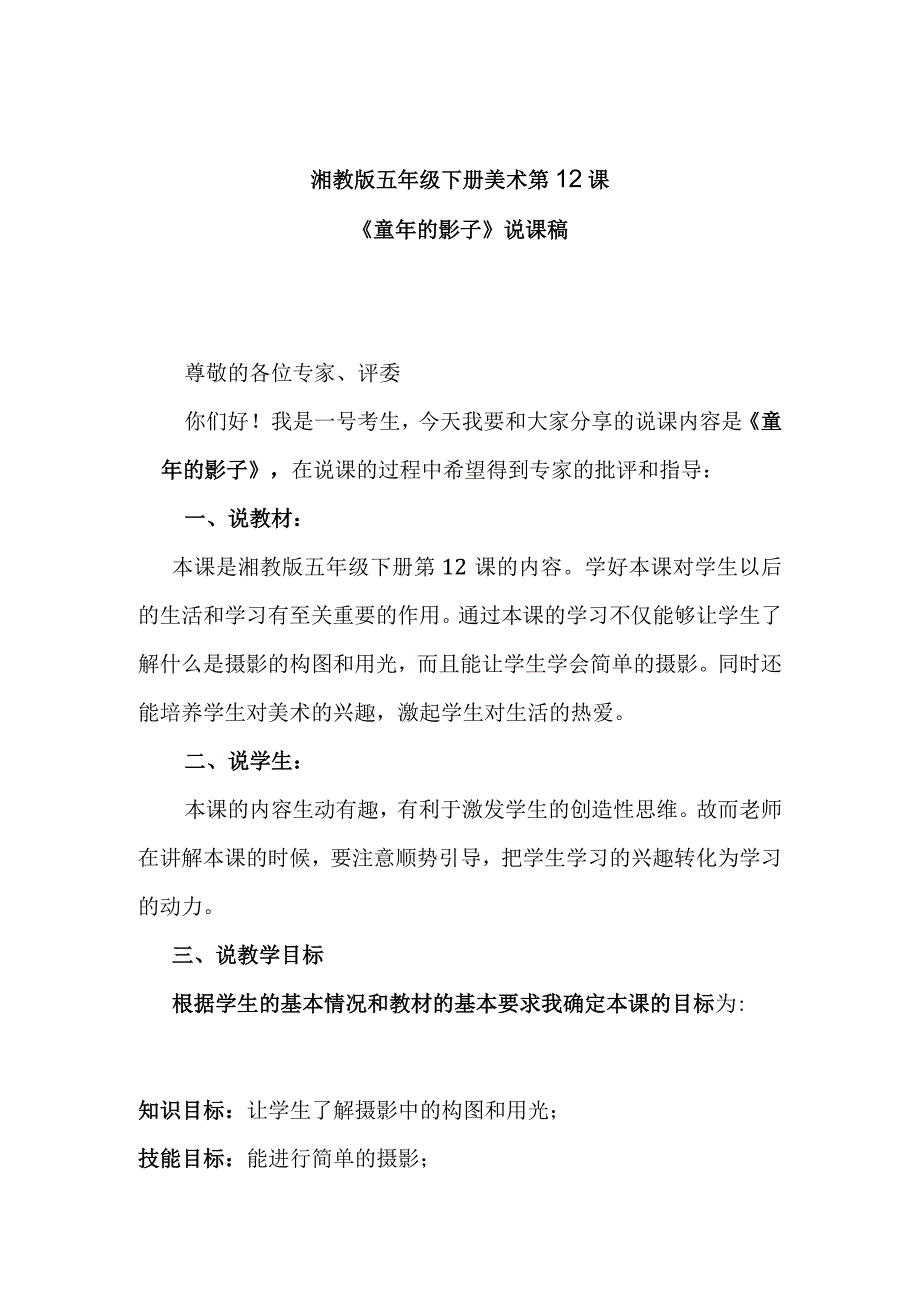 湘教版五年级下册美术第12课

《童年的影子》说课稿

尊敬的各位专家、评委

你们好！我是一号考生，今天我要和大家分享的说课内容是《童年的影子》，在说课的过程中希望得到专家的批评和指导：

一、说教材：

本课是湘教版五年级下册第12课的内容。学好本课对学生以后的生活和学习有至关重要的作用。通过本课的学习不仅能够让学生了解什么是摄影的构图和用光，而且能让学生学会简单的摄影。同时还能培养学生对美术的兴趣，激起学生对生活的热爱。

二、说学生：

本课的内容生动有趣，有利于激发学生的创造性思维。故而老师在讲解本课的时候，要注意顺势引导，把学生学习的兴趣转化为学习的动力。

三、说教学目标

根据学生的基本情况和教材的基本要求我确定本课的目标为:

知识目标：让学生了解摄影中的构图和用光；

技能目标：能进行简单的摄影；